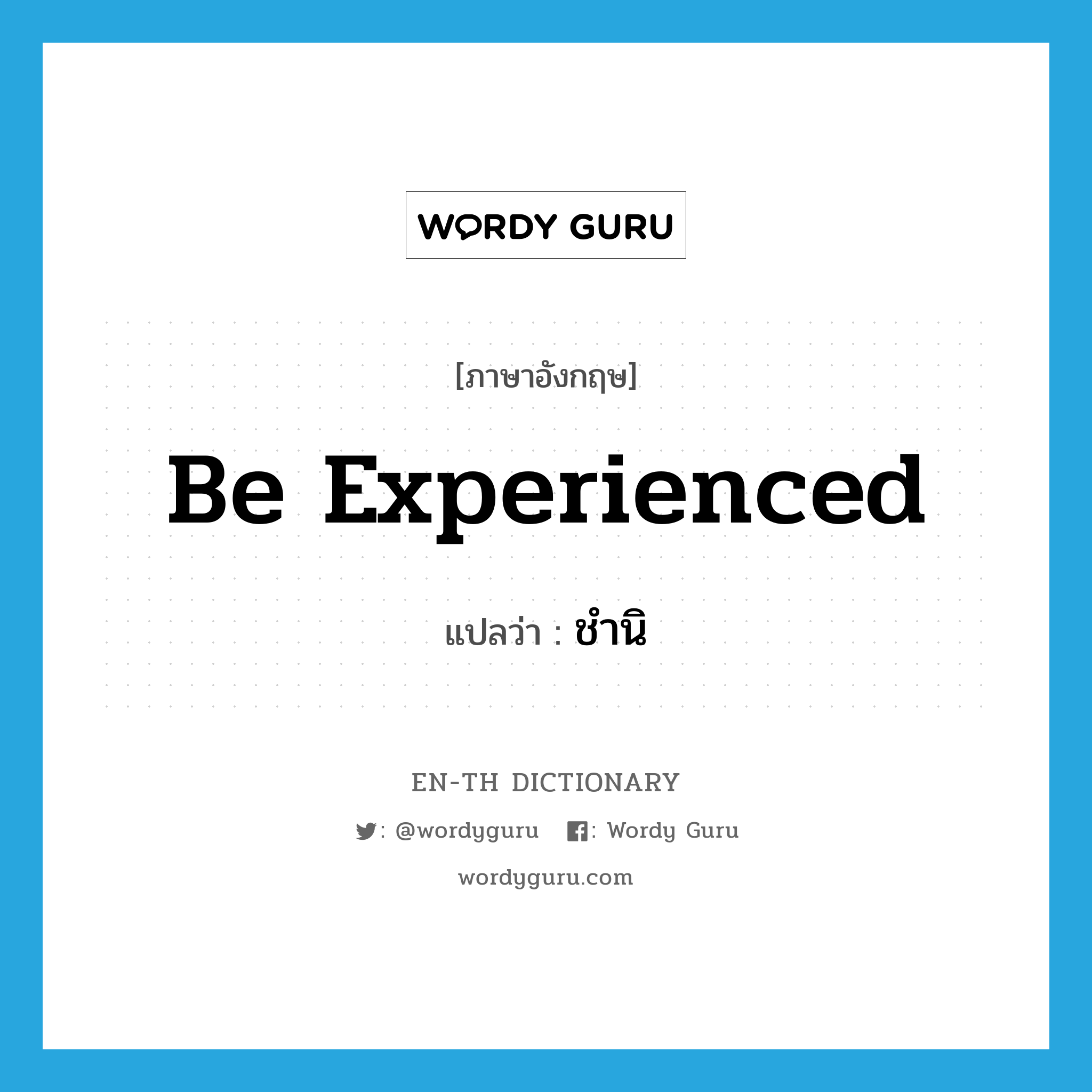 WORDY GURU

[ภาษาอังกฤษ]

Be Experienced

แปลว่า : ชำนิ

EN-TH DICTIONARY

: @wordyguru : Wordy Guru

wordyguru.com